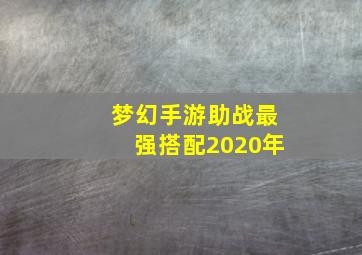 梦幻手游助战最强搭配2020年